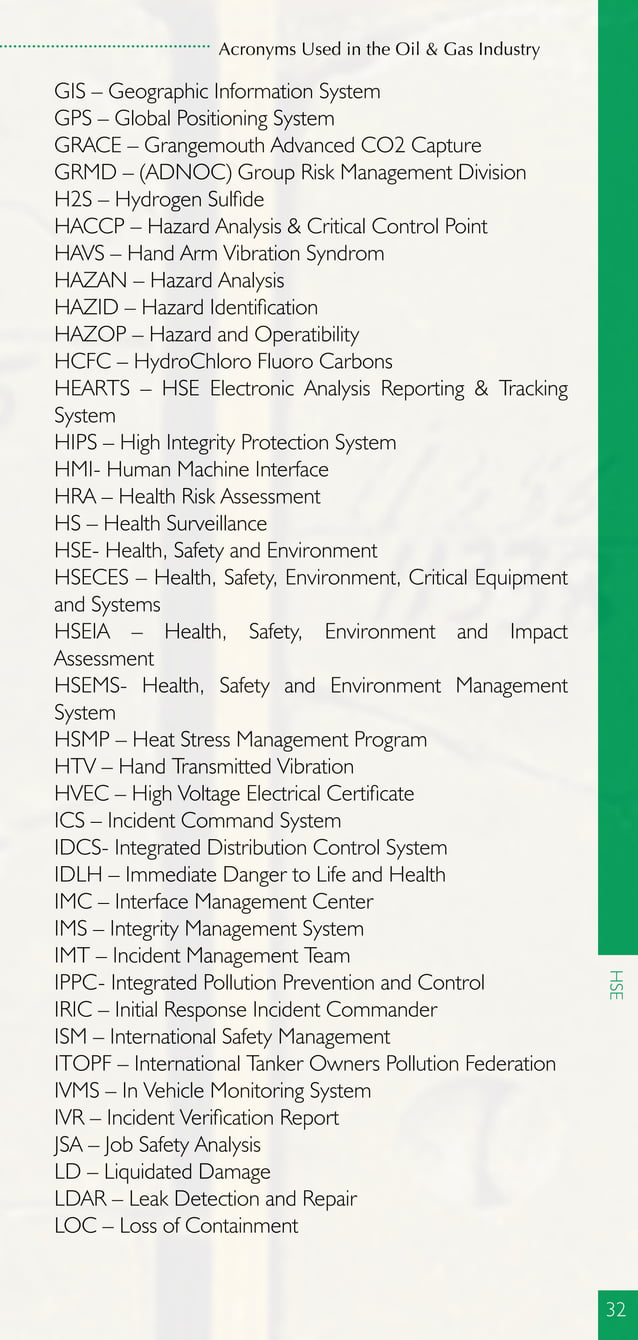 Acronyms Used in the Oil & Gas Industry

GIS – Geographic Information System
GPS – Global Positioning System
GRACE – Grangemouth Advanced CO2 Capture
GRMD – (ADNOC) Group Risk Management Division
H2S – Hydrogen Sulfide
HACCP – Hazard Analysis & Critical Control Point
HAVS – Hand Arm Vibration Syndrom
HAZAN – Hazard Analysis
HAZID – Hazard Identification
HAZOP – Hazard and Operatibility
HCFC – HydroChloro Fluoro Carbons
HEARTS – HSE Electronic Analysis Reporting & Tracking System
HIPS – High Integrity Protection System
HMI- Human Machine Interface
HRA – Health Risk Assessment
HS – Health Surveillance
HSE- Health, Safety and Environment
HSECES – Health, Safety, Environment, Critical Equipment and Systems
HSEIA – Health, Safety, Environment and Impact Assessment
HSEMS- Health, Safety and Environment Management System
HSMP – Heat Stress Management Program
HTV – Hand Transmitted Vibration
HVEC – High Voltage Electrical Certificate
ICS – Incident Command System
IDCS- Integrated Distribution Control System
IDLH – Immediate Danger to Life and Health
IMC – Interface Management Center
IMS – Integrity Management System
IMT – Incident Management Team
IPPC- Integrated Pollution Prevention and Control
IRIC – Initial Response Incident Commander
ISM – International Safety Management
ITOPF – International Tanker Owners Pollution Federation
IVMS – In Vehicle Monitoring System
IVR – Incident Verification Report
JSA – Job Safety Analysis
LD – Liquidated Damage
LDAR – Leak Detection and Repair
LOC – Loss of Containment

HSE

32